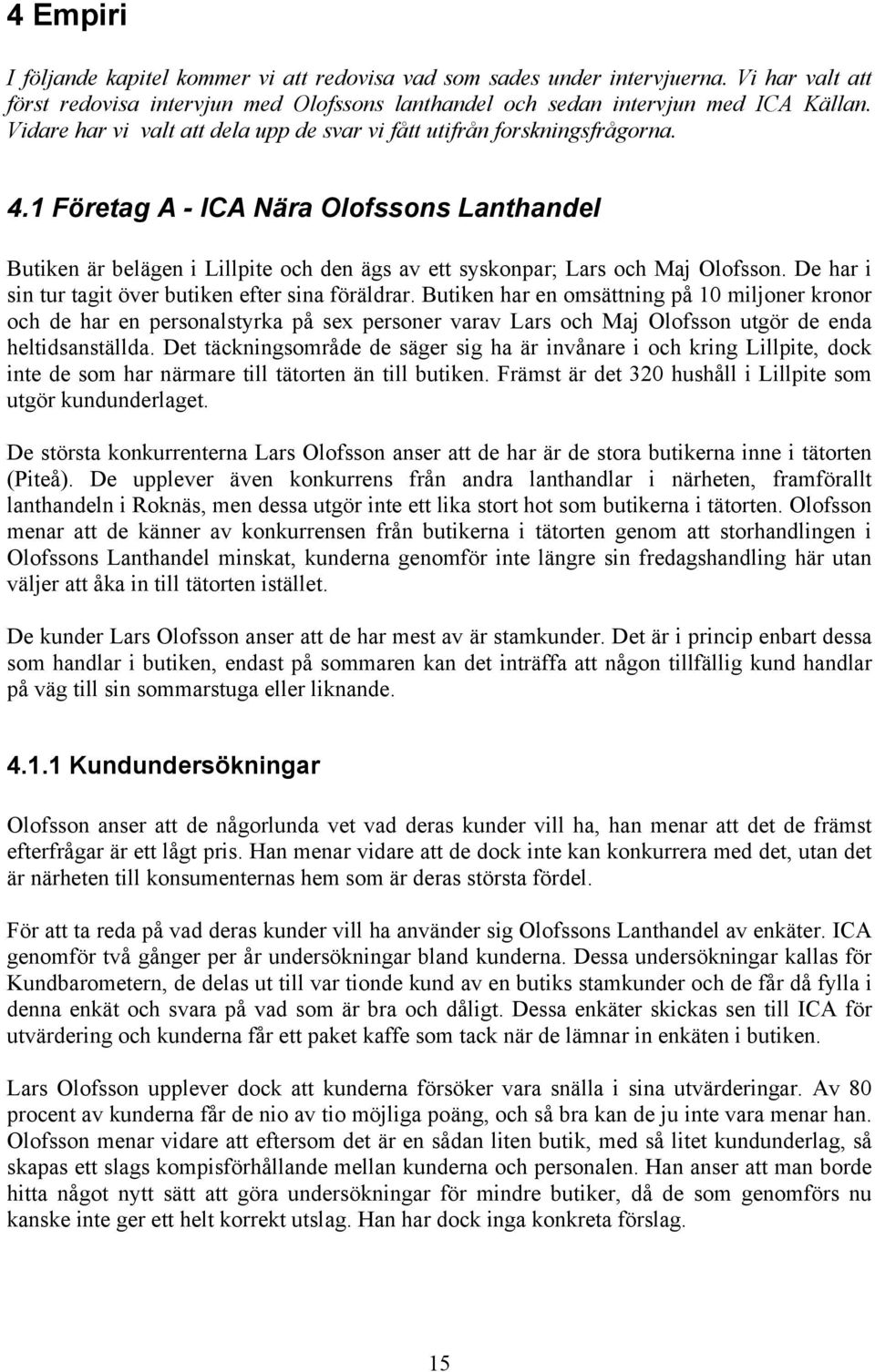 4 Empiri

I följande kapitel kommer vi att redovisa vad som sades under intervjuerna. Vi har valt att först redovisa intervjun med Olofssons lanthandel och sedan intervjun med ICA Källan. Vidare har vi valt att dela upp de svar vi fått utifrån forskningsfrågorna.

4.1 Företag A - ICA Nära Olofssons Lanthandel

Butiken är belägen i Lillpite och den ägs av ett syskonpar; Lars och Maj Olofsson. De har i sin tur tagit över butiken efter sina föräldrar. Butiken har en omsättning på 10 miljoner kronor och de har en personalstyrka på sex personer varav Lars och Maj Olofsson utgör de enda heltidsanställda. Det täckningsområde de säger sig ha är invånare i och kring Lillpite, dock inte de som har närmare till tätorten än till butiken. Främst är det 320 hushåll i Lillpite som utgör kundunderlaget.

De största konkurrenterna Lars Olofsson anser att de har är de stora butikerna inne i tätorten (Piteå). De upplever även konkurrens från andra lanthandlar i närheten, framförallt lanthandeln i Roknäs, men dessa utgör inte ett lika stort hot som butikerna i tätorten. Olofsson menar att de känner av konkurrensen från butikerna i tätorten genom att storhandlingen i Olofssons Lanthandel minskat, kunderna genomför inte längre sin fredagshandling här utan väljer att åka in till tätorten istället.

De kunder Lars Olofsson anser att de har mest av är stamkunder. Det är i princip enbart dessa som handlar i butiken, endast på sommaren kan det inträffa att någon tillfällig kund handlar på väg till sin sommarstuga eller liknande.

4.1.1 Kundundersökningar

Olofsson anser att de någorlunda vet vad deras kunder vill ha, han menar att det de främst efterfrågar är ett lågt pris. Han menar vidare att de dock inte kan konkurrera med det, utan det är närheten till konsumenternas hem som är deras största fördel.

För att ta reda på vad deras kunder vill ha använder sig Olofssons Lanthandel av enkäter. ICA genomför två gånger per år undersökningar bland kunderna. Dessa undersökningar kallas för Kundbarometern, de delas ut till var tionde kund av en butiks stamkunder och de får då fylla i denna enkät och svara på vad som är bra och dåligt. Dessa enkäter skickas sen till ICA för utvärdering och kunderna får ett paket kaffe som tack när de lämnar in enkäten i butiken.

Lars Olofsson upplever dock att kunderna försöker vara snälla i sina utvärderingar. Av 80 procent av kunderna får de nio av tio möjliga poäng, och så bra kan de ju inte vara menar han. Olofsson menar vidare att eftersom det är en sådan liten butik, med så litet kundunderlag, så skapas ett slags kompisförhållande mellan kunderna och personalen. Han anser att man borde hitta något nytt sätt att göra undersökningar för mindre butiker, då de som genomförs nu kanske inte ger ett helt korrekt utslag. Han har dock inga konkreta förslag.

15